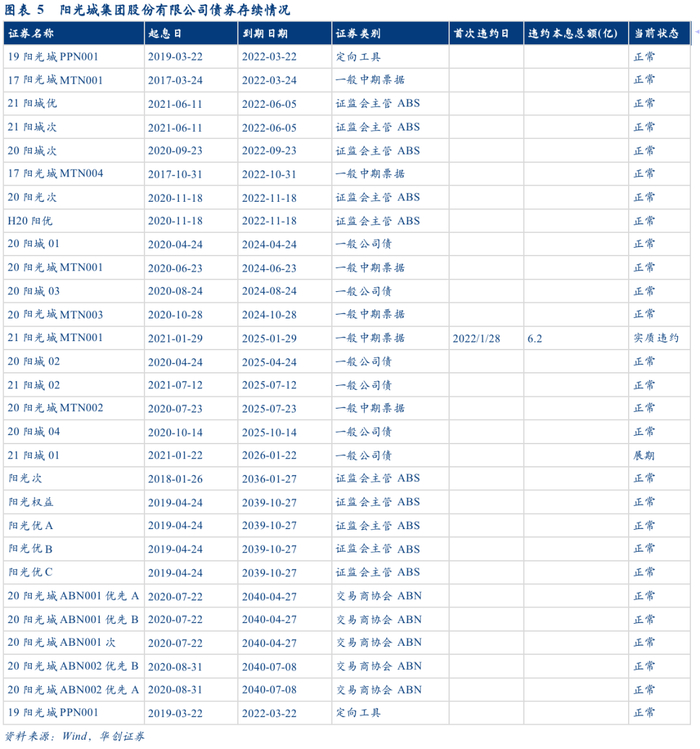 图表 5　阳光城集团股份有限公司债券存续情况

| 证券名称 | 起息日 | 到期日期 | 证券类别 | 首次违约日 | 违约本息总额(亿) | 当前状态 |
|---|---|---|---|---|---|---|
| 19 阳光城 PPN001 | 2019-03-22 | 2022-03-22 | 定向工具 | | | 正常 |
| 17 阳光城 MTN001 | 2017-03-24 | 2022-03-24 | 一般中期票据 | | | 正常 |
| 21 阳城优 | 2021-06-11 | 2022-06-05 | 证监会主管 ABS | | | 正常 |
| 21 阳城次 | 2021-06-11 | 2022-06-05 | 证监会主管 ABS | | | 正常 |
| 20 阳城次 | 2020-09-23 | 2022-09-23 | 证监会主管 ABS | | | 正常 |
| 17 阳光城 MTN004 | 2017-10-31 | 2022-10-31 | 一般中期票据 | | | 正常 |
| 20 阳光次 | 2020-11-18 | 2022-11-18 | 证监会主管 ABS | | | 正常 |
| H20 阳优 | 2020-11-18 | 2022-11-18 | 证监会主管 ABS | | | 正常 |
| 20 阳城 01 | 2020-04-24 | 2024-04-24 | 一般公司债 | | | 正常 |
| 20 阳光城 MTN001 | 2020-06-23 | 2024-06-23 | 一般中期票据 | | | 正常 |
| 20 阳城 03 | 2020-08-24 | 2024-08-24 | 一般公司债 | | | 正常 |
| 20 阳光城 MTN003 | 2020-10-28 | 2024-10-28 | 一般中期票据 | | | 正常 |
| 21 阳光城 MTN001 | 2021-01-29 | 2025-01-29 | 一般中期票据 | 2022/1/28 | 6.2 | 实质违约 |
| 20 阳城 02 | 2020-04-24 | 2025-04-24 | 一般公司债 | | | 正常 |
| 21 阳城 02 | 2021-07-12 | 2025-07-12 | 一般公司债 | | | 正常 |
| 20 阳光城 MTN002 | 2020-07-23 | 2025-07-23 | 一般中期票据 | | | 正常 |
| 20 阳城 04 | 2020-10-14 | 2025-10-14 | 一般公司债 | | | 正常 |
| 21 阳城 01 | 2021-01-22 | 2026-01-22 | 一般公司债 | | | 展期 |
| 阳光次 | 2018-01-26 | 2036-01-27 | 证监会主管 ABS | | | 正常 |
| 阳光权益 | 2019-04-24 | 2039-10-27 | 证监会主管 ABS | | | 正常 |
| 阳光优 A | 2019-04-24 | 2039-10-27 | 证监会主管 ABS | | | 正常 |
| 阳光优 B | 2019-04-24 | 2039-10-27 | 证监会主管 ABS | | | 正常 |
| 阳光优 C | 2019-04-24 | 2039-10-27 | 证监会主管 ABS | | | 正常 |
| 20 阳光城 ABN001 优先 A | 2020-07-22 | 2040-04-27 | 交易商协会 ABN | | | 正常 |
| 20 阳光城 ABN001 优先 B | 2020-07-22 | 2040-04-27 | 交易商协会 ABN | | | 正常 |
| 20 阳光城 ABN001 次 | 2020-07-22 | 2040-04-27 | 交易商协会 ABN | | | 正常 |
| 20 阳光城 ABN002 优先 B | 2020-08-31 | 2040-07-08 | 交易商协会 ABN | | | 正常 |
| 20 阳光城 ABN002 优先 A | 2020-08-31 | 2040-07-08 | 交易商协会 ABN | | | 正常 |
| 19 阳光城 PPN001 | 2019-03-22 | 2022-03-22 | 定向工具 | | | 正常 |

资料来源：Wind，华创证券